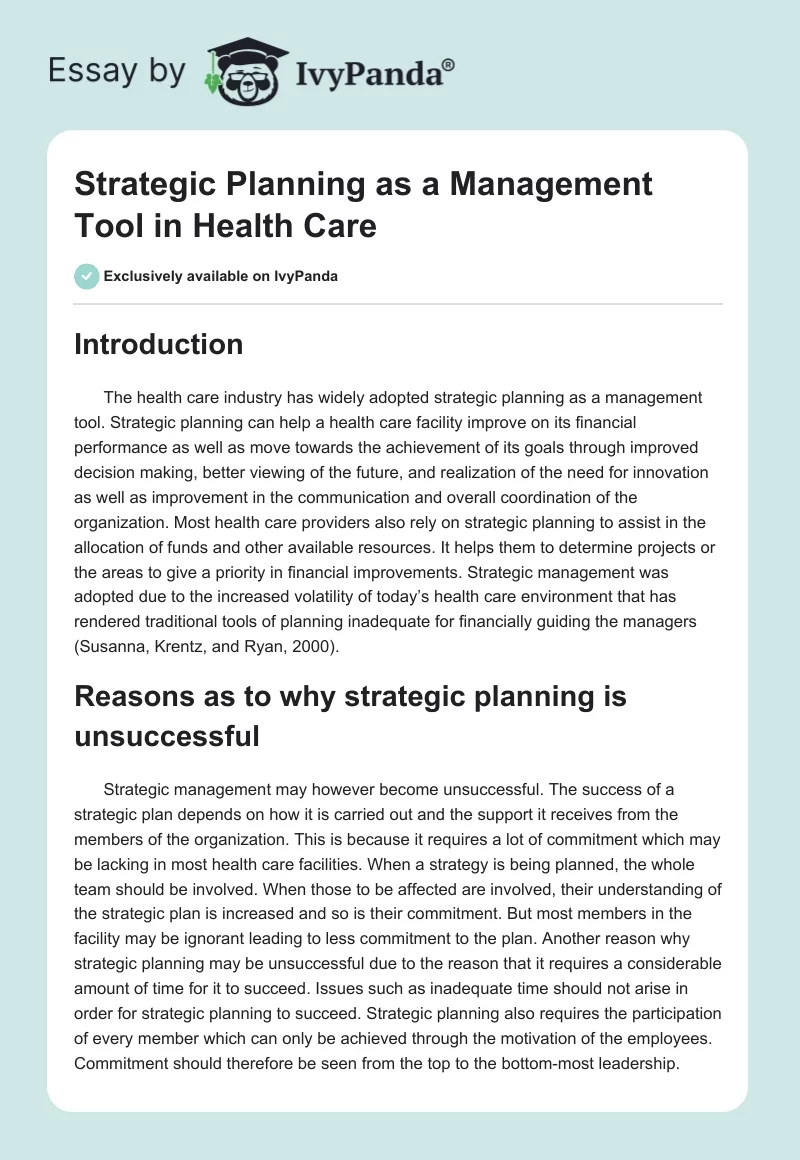 Essay by IvyPanda®

Strategic Planning as a Management Tool in Health Care

Exclusively available on IvyPanda

Introduction

The health care industry has widely adopted strategic planning as a management tool. Strategic planning can help a health care facility improve on its financial performance as well as move towards the achievement of its goals through improved decision making, better viewing of the future, and realization of the need for innovation as well as improvement in the communication and overall coordination of the organization. Most health care providers also rely on strategic planning to assist in the allocation of funds and other available resources. It helps them to determine projects or the areas to give a priority in financial improvements. Strategic management was adopted due to the increased volatility of today's health care environment that has rendered traditional tools of planning inadequate for financially guiding the managers (Susanna, Krentz, and Ryan, 2000).

Reasons as to why strategic planning is unsuccessful

Strategic management may however become unsuccessful. The success of a strategic plan depends on how it is carried out and the support it receives from the members of the organization. This is because it requires a lot of commitment which may be lacking in most health care facilities. When a strategy is being planned, the whole team should be involved. When those to be affected are involved, their understanding of the strategic plan is increased and so is their commitment. But most members in the facility may be ignorant leading to less commitment to the plan. Another reason why strategic planning may be unsuccessful due to the reason that it requires a considerable amount of time for it to succeed. Issues such as inadequate time should not arise in order for strategic planning to succeed. Strategic planning also requires the participation of every member which can only be achieved through the motivation of the employees. Commitment should therefore be seen from the top to the bottom-most leadership.